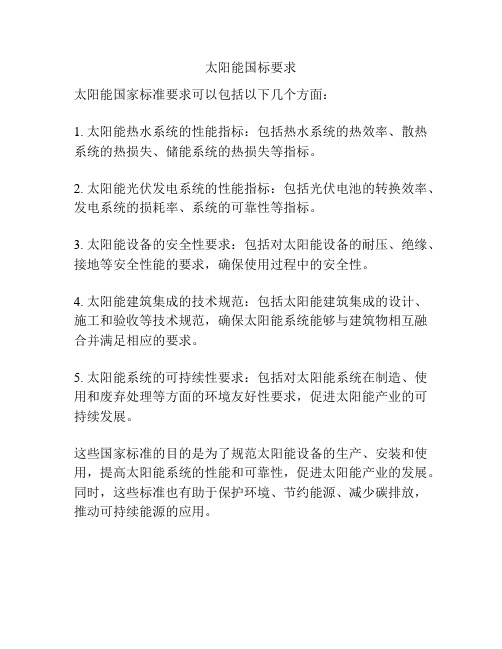 太阳能国标要求

太阳能国家标准要求可以包括以下几个方面：

1. 太阳能热水系统的性能指标：包括热水系统的热效率、散热系统的热损失、储能系统的热损失等指标。

2. 太阳能光伏发电系统的性能指标：包括光伏电池的转换效率、发电系统的损耗率、系统的可靠性等指标。

3. 太阳能设备的安全性要求：包括对太阳能设备的耐压、绝缘、接地等安全性能的要求，确保使用过程中的安全性。

4. 太阳能建筑集成的技术规范：包括太阳能建筑集成的设计、施工和验收等技术规范，确保太阳能系统能够与建筑物相互融合并满足相应的要求。

5. 太阳能系统的可持续性要求：包括对太阳能系统在制造、使用和废弃处理等方面的环境友好性要求，促进太阳能产业的可持续发展。

这些国家标准的目的是为了规范太阳能设备的生产、安装和使用，提高太阳能系统的性能和可靠性，促进太阳能产业的发展。同时，这些标准也有助于保护环境、节约能源、减少碳排放，推动可持续能源的应用。